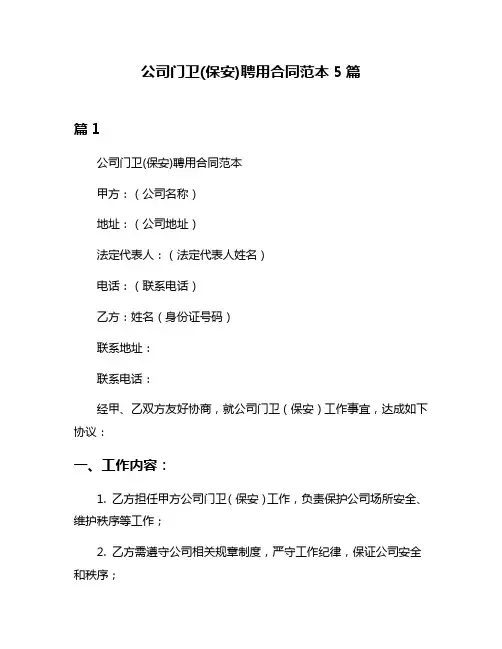 公司门卫(保安)聘用合同范本 5 篇

篇 1

公司门卫(保安)聘用合同范本

甲方：（公司名称）

地址：（公司地址）

法定代表人：（法定代表人姓名）

电话：（联系电话）

乙方：姓名（身份证号码）

联系地址：

联系电话：

经甲、乙双方友好协商，就公司门卫（保安）工作事宜，达成如下协议：

一、工作内容：

1. 乙方担任甲方公司门卫（保安）工作，负责保护公司场所安全、维护秩序等工作；

2. 乙方需遵守公司相关规章制度，严守工作纪律，保证公司安全和秩序；